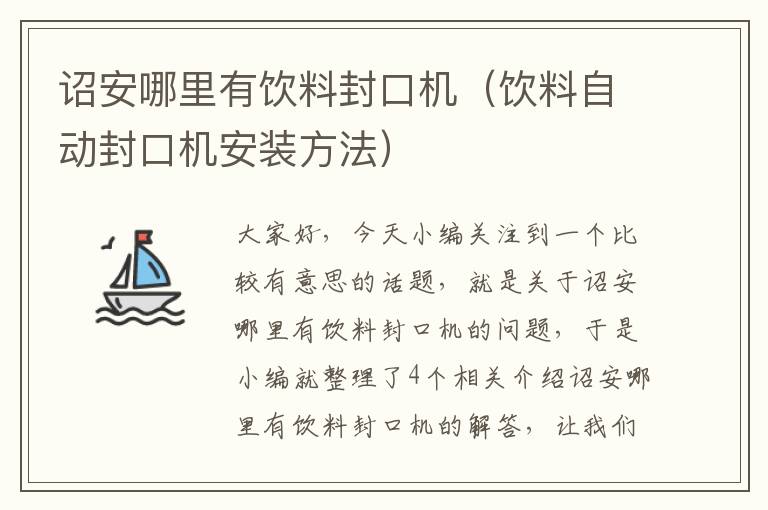 诏安哪里有饮料封口机（饮料自动封口机安装方法）

大家好，今天小编关注到一个比较有意思的话题，就是关于诏安哪里有饮料封口机的问题，于是小编就整理了4个相关介绍诏安哪里有饮料封口机的解答，让我们